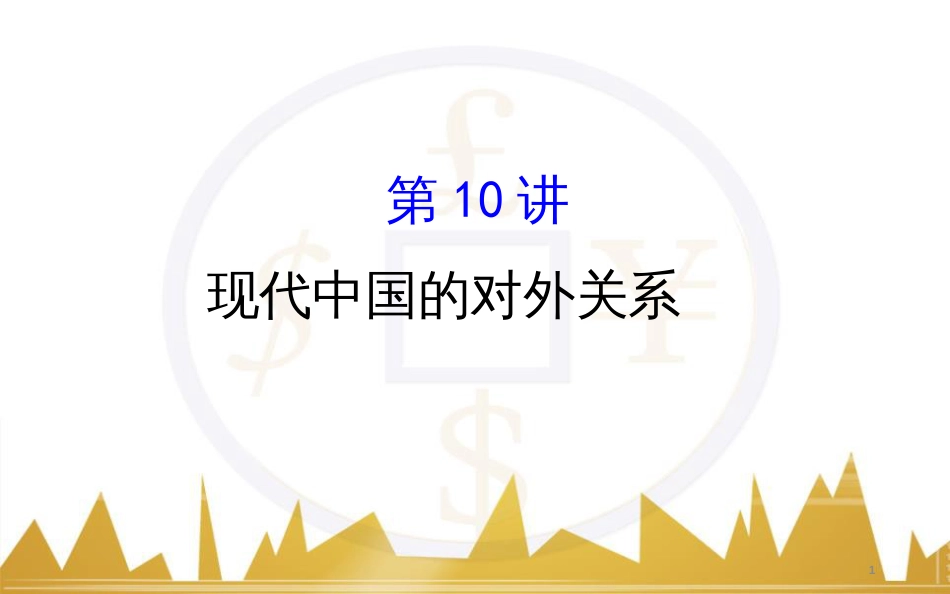 第 10 讲

现代中国的对外关系

1